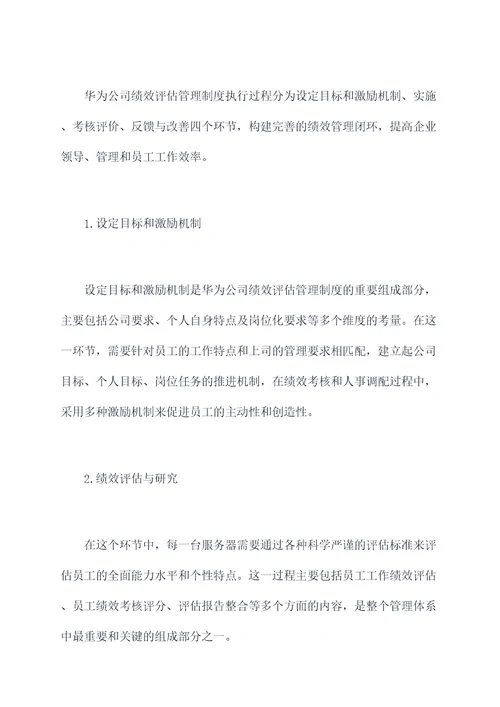 华为公司绩效评估管理制度执行过程分为设定目标和激励机制、实施、考核评价、反馈与改善四个环节，构建完善的绩效管理闭环，提高企业领导、管理和员工工作效率。

1.设定目标和激励机制

设定目标和激励机制是华为公司绩效评估管理制度的重要组成部分，主要包括公司要求、个人自身特点及岗位化要求等多个维度的考量。在这一环节，需要针对员工的工作特点和上司的管理要求相匹配，建立起公司目标、个人目标、岗位任务的推进机制，在绩效考核和人事调配过程中，采用多种激励机制来促进员工的主动性和创造性。

2.绩效评估与研究

在这个环节中，每一台服务器需要通过各种科学严谨的评估标准来评估员工的全面能力水平和个性特点。这一过程主要包括员工工作绩效评估、员工绩效考核评分、评估报告整合等多个方面的内容，是整个管理体系中最重要和关键的组成部分之一。